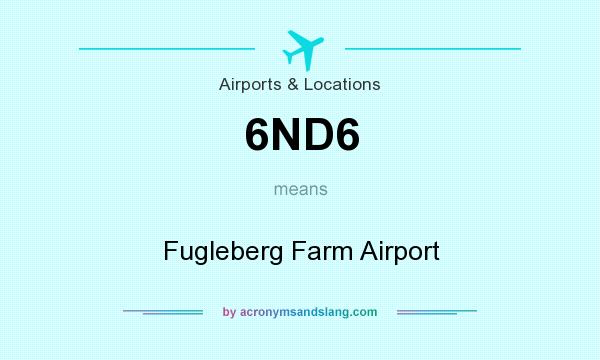 Airports & Locations

6ND6

means

Fugleberg Farm Airport

by acronymsandslang.com